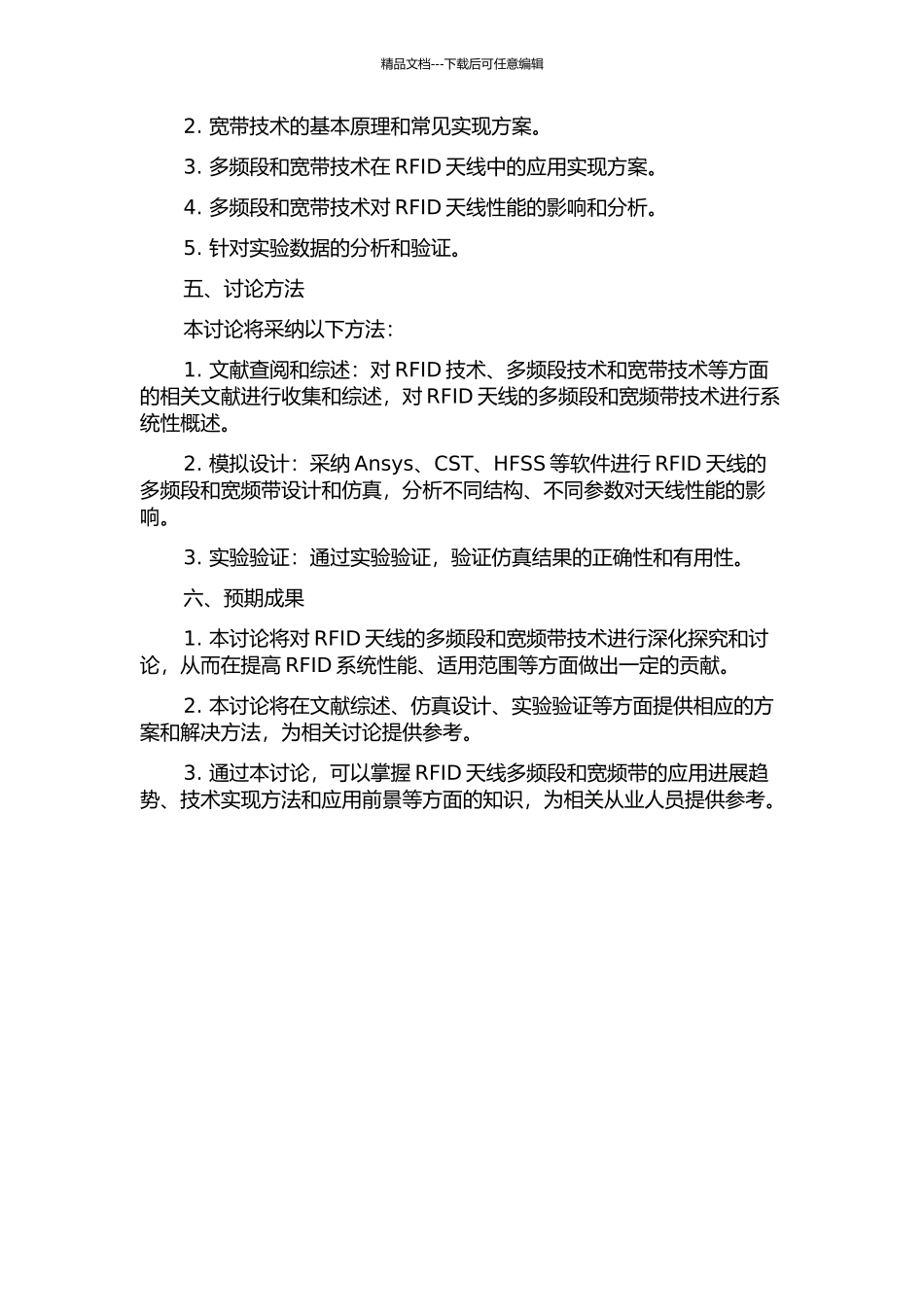 精品文档---下载后可任意编辑

2. 宽带技术的基本原理和常见实现方案。

3. 多频段和宽带技术在 RFID 天线中的应用实现方案。

4. 多频段和宽带技术对 RFID 天线性能的影响和分析。

5. 针对实验数据的分析和验证。

五、讨论方法

本讨论将采纳以下方法：

1. 文献查阅和综述：对 RFID 技术、多频段技术和宽带技术等方面的相关文献进行收集和综述，对 RFID 天线的多频段和宽频带技术进行系统性概述。

2. 模拟设计：采纳 Ansys、CST、HFSS 等软件进行 RFID 天线的多频段和宽频带设计和仿真，分析不同结构、不同参数对天线性能的影响。

3. 实验验证：通过实验验证，验证仿真结果的正确性和有用性。

六、预期成果

1. 本讨论将对 RFID 天线的多频段和宽频带技术进行深化探究和讨论，从而在提高 RFID 系统性能、适用范围等方面做出一定的贡献。

2. 本讨论将在文献综述、仿真设计、实验验证等方面提供相应的方案和解决方法，为相关讨论提供参考。

3. 通过本讨论，可以掌握 RFID 天线多频段和宽频带的应用进展趋势、技术实现方法和应用前景等方面的知识，为相关从业人员提供参考。